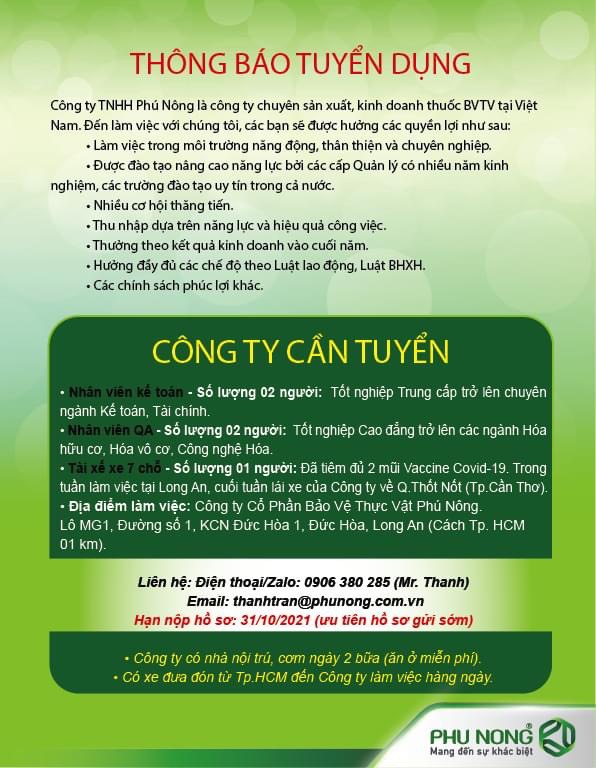 THÔNG BÁO TUYỂN DỤNG

Công ty TNHH Phú Nông là công ty chuyên sản xuất, kinh doanh thuốc BVTV tại Việt Nam. Đến làm việc với chúng tôi, các bạn sẽ được hưởng các quyền lợi như sau:
• Làm việc trong môi trường năng động, thân thiện và chuyên nghiệp.
• Được đào tạo nâng cao năng lực bởi các cấp Quản lý có nhiều năm kinh nghiệm, các trường đào tạo uy tín trong cả nước.
• Nhiều cơ hội thăng tiến.
• Thu nhập dựa trên năng lực và hiệu quả công việc.
• Thưởng theo kết quả kinh doanh vào cuối năm.
• Hưởng đầy đủ các chế độ theo Luật lao động, Luật BHXH.
• Các chính sách phúc lợi khác.

CÔNG TY CẦN TUYỂN

• Nhân viên kế toán - Số lượng 02 người: Tốt nghiệp Trung cấp trở lên chuyên ngành Kế toán, Tài chính.
• Nhân viên QA - Số lượng 02 người: Tốt nghiệp Cao đẳng trở lên các ngành Hóa hữu cơ, Hóa vô cơ, Công nghệ Hóa.
• Tài xế xe 7 chỗ - Số lượng 01 người: Đã tiêm đủ 2 mũi Vaccine Covid-19. Trong tuần làm việc tại Long An, cuối tuần lái xe của Công ty về Q.Thốt Nốt (Tp.Cần Thơ).
• Địa điểm làm việc: Công ty Cổ Phần Bảo Vệ Thực Vật Phú Nông.
Lô MG1, Đường số 1, KCN Đức Hòa 1, Đức Hòa, Long An (Cách Tp. HCM 01 km).

Liên hệ: Điện thoại/Zalo: 0906 380 285 (Mr. Thanh)
Email: thanhtran@phunong.com.vn
Hạn nộp hồ sơ: 31/10/2021 (ưu tiên hồ sơ gửi sớm)

• Công ty có nhà nội trú, cơm ngày 2 bữa (ăn ở miễn phí).
• Có xe đưa đón từ Tp.HCM đến Công ty làm việc hàng ngày.

PHU NONG
Mang đến sự khác biệt